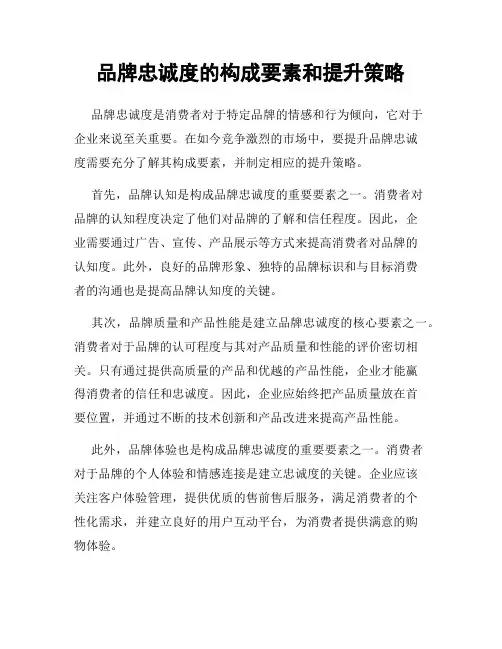 品牌忠诚度的构成要素和提升策略

品牌忠诚度是消费者对于特定品牌的情感和行为倾向，它对于企业来说至关重要。在如今竞争激烈的市场中，要提升品牌忠诚度需要充分了解其构成要素，并制定相应的提升策略。

首先，品牌认知是构成品牌忠诚度的重要要素之一。消费者对品牌的认知程度决定了他们对品牌的了解和信任程度。因此，企业需要通过广告、宣传、产品展示等方式来提高消费者对品牌的认知度。此外，良好的品牌形象、独特的品牌标识和与目标消费者的沟通也是提高品牌认知度的关键。

其次，品牌质量和产品性能是建立品牌忠诚度的核心要素之一。消费者对于品牌的认可程度与其对产品质量和性能的评价密切相关。只有通过提供高质量的产品和优越的产品性能，企业才能赢得消费者的信任和忠诚度。因此，企业应始终把产品质量放在首要位置，并通过不断的技术创新和产品改进来提高产品性能。

此外，品牌体验也是构成品牌忠诚度的重要要素之一。消费者对于品牌的个人体验和情感连接是建立忠诚度的关键。企业应该关注客户体验管理，提供优质的售前售后服务，满足消费者的个性化需求，并建立良好的用户互动平台，为消费者提供满意的购物体验。